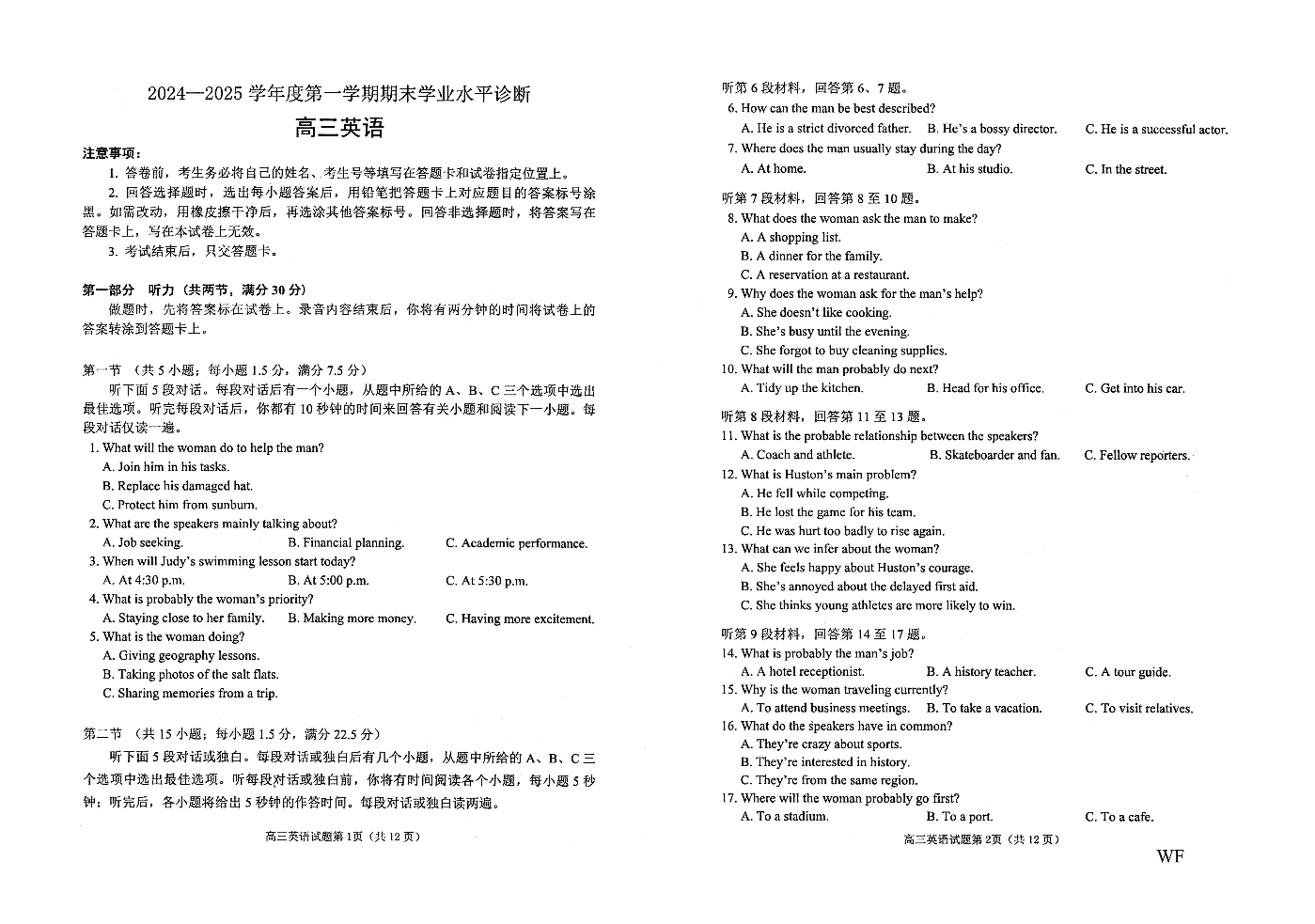 2024—2025 学年度第一学期期末学业水平诊断

高三英语

注意事项：

1. 答卷前，考生务必将自己的姓名、考生号等填写在答题卡和试卷指定位置上。

2. 回答选择题时，选出每小题答案后，用铅笔把答题卡上对应题目的答案标号涂黑。如需改动，用橡皮擦干净后，再选涂其他答案标号。回答非选择题时，将答案写在答题卡上，写在本试卷上无效。

3. 考试结束后，只交答题卡。

第一部分 听力（共两节，满分 30 分）

做题时，先将答案标在试卷上。录音内容结束后，你将有两分钟的时间将试卷上的答案转涂到答题卡上。

第一节 （共 5 小题；每小题 1.5 分，满分 7.5 分）

听下面 5 段对话。每段对话后有一个小题，从题中所给的 A、B、C 三个选项中选出最佳选项。听完每段对话后，你都有 10 秒钟的时间来回答有关小题和阅读下一小题。每段对话仅读一遍。

1. What will the woman do to help the man?
A. Join him in his tasks.
B. Replace his damaged hat.
C. Protect him from sunburn.

2. What are the speakers mainly talking about?
A. Job seeking. B. Financial planning. C. Academic performance.

3. When will Judy's swimming lesson start today?
A. At 4:30 p.m. B. At 5:00 p.m. C. At 5:30 p.m.

4. What is probably the woman's priority?
A. Staying close to her family. B. Making more money. C. Having more excitement.

5. What is the woman doing?
A. Giving geography lessons.
B. Taking photos of the salt flats.
C. Sharing memories from a trip.

第二节 （共 15 小题；每小题 1.5 分，满分 22.5 分）

听下面 5 段对话或独白。每段对话或独白后有几个小题，从题中所给的 A、B、C 三个选项中选出最佳选项。听每段对话或独白前，你将有时间阅读各个小题，每小题 5 秒钟；听完后，各小题将给出 5 秒钟的作答时间。每段对话或独白读两遍。

高三英语试题第 1页（共 12 页）

听第 6 段材料，回答第 6、7 题。

6. How can the man be best described?
A. He is a strict divorced father. B. He's a bossy director. C. He is a successful actor.

7. Where does the man usually stay during the day?
A. At home. B. At his studio. C. In the street.

听第 7 段材料，回答第 8 至 10 题。

8. What does the woman ask the man to make?
A. A shopping list.
B. A dinner for the family.
C. A reservation at a restaurant.

9. Why does the woman ask for the man's help?
A. She doesn't like cooking.
B. She's busy until the evening.
C. She forgot to buy cleaning supplies.

10. What will the man probably do next?
A. Tidy up the kitchen. B. Head for his office. C. Get into his car.

听第 8 段材料，回答第 11 至 13 题。

11. What is the probable relationship between the speakers?
A. Coach and athlete. B. Skateboarder and fan. C. Fellow reporters.

12. What is Huston's main problem?
A. He fell while competing.
B. He lost the game for his team.
C. He was hurt too badly to rise again.

13. What can we infer about the woman?
A. She feels happy about Huston's courage.
B. She's annoyed about the delayed first aid.
C. She thinks young athletes are more likely to win.

听第 9 段材料，回答第 14 至 17 题。

14. What is probably the man's job?
A. A hotel receptionist. B. A history teacher. C. A tour guide.

15. Why is the woman traveling currently?
A. To attend business meetings. B. To take a vacation. C. To visit relatives.

16. What do the speakers have in common?
A. They're crazy about sports.
B. They're interested in history.
C. They're from the same region.

17. Where will the woman probably go first?
A. To a stadium. B. To a port. C. To a cafe.

高三英语试题第 2页（共 12 页）

WF